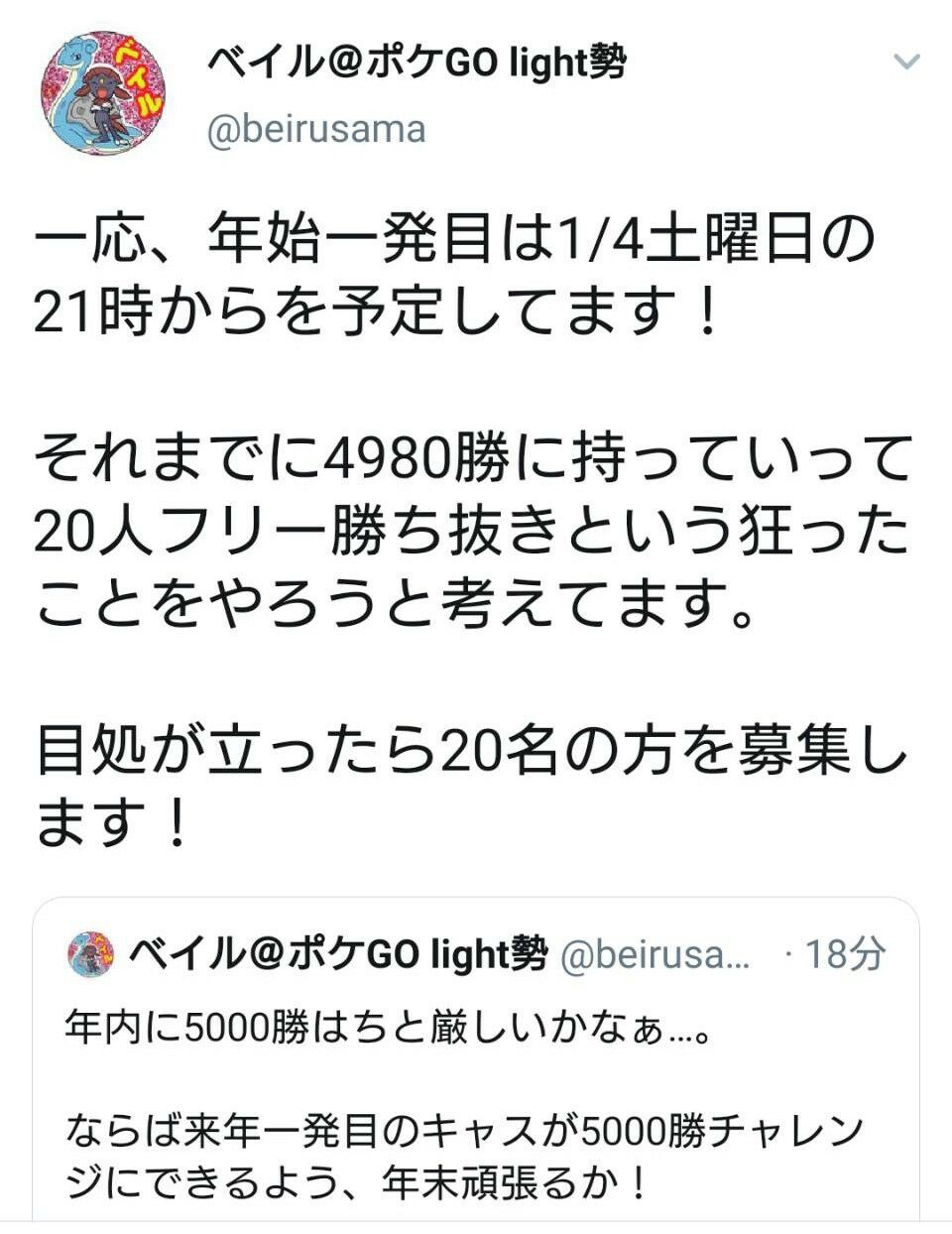 ベイル
ベイル@ポケGO light勢
@beirusama

一応、年始一発目は1/4土曜日の21時からを予定してます！

それまでに4980勝に持っていって20人フリー勝ち抜きという狂ったことをやろうと考えてます。

目処が立ったら20名の方を募集します！

ベイル@ポケGO light勢 @beirusa... · 18分
年内に5000勝はちと厳しいかなぁ…。

ならば来年一発目のキャスが5000勝チャレンジにできるよう、年末頑張るか！